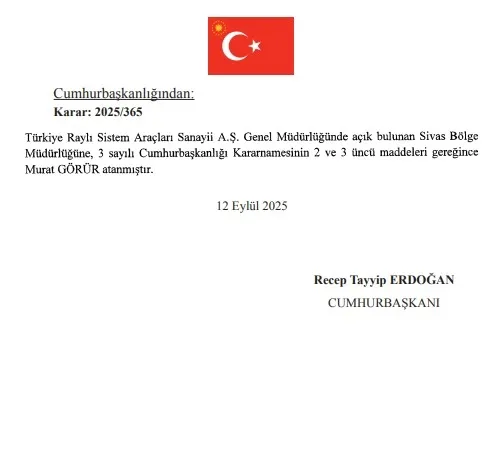 Cumhurbaşkanlığından:
Karar: 2025/365

Türkiye Raylı Sistem Araçları Sanayii A.Ş. Genel Müdürlüğünde açık bulunan Sivas Bölge Müdürlüğüne, 3 sayılı Cumhurbaşkanlığı Kararnamesinin 2 ve 3 üncü maddeleri gereğince Murat GÖRÜR atanmıştır.

12 Eylül 2025

Recep Tayyip ERDOĞAN
CUMHURBAŞKANI